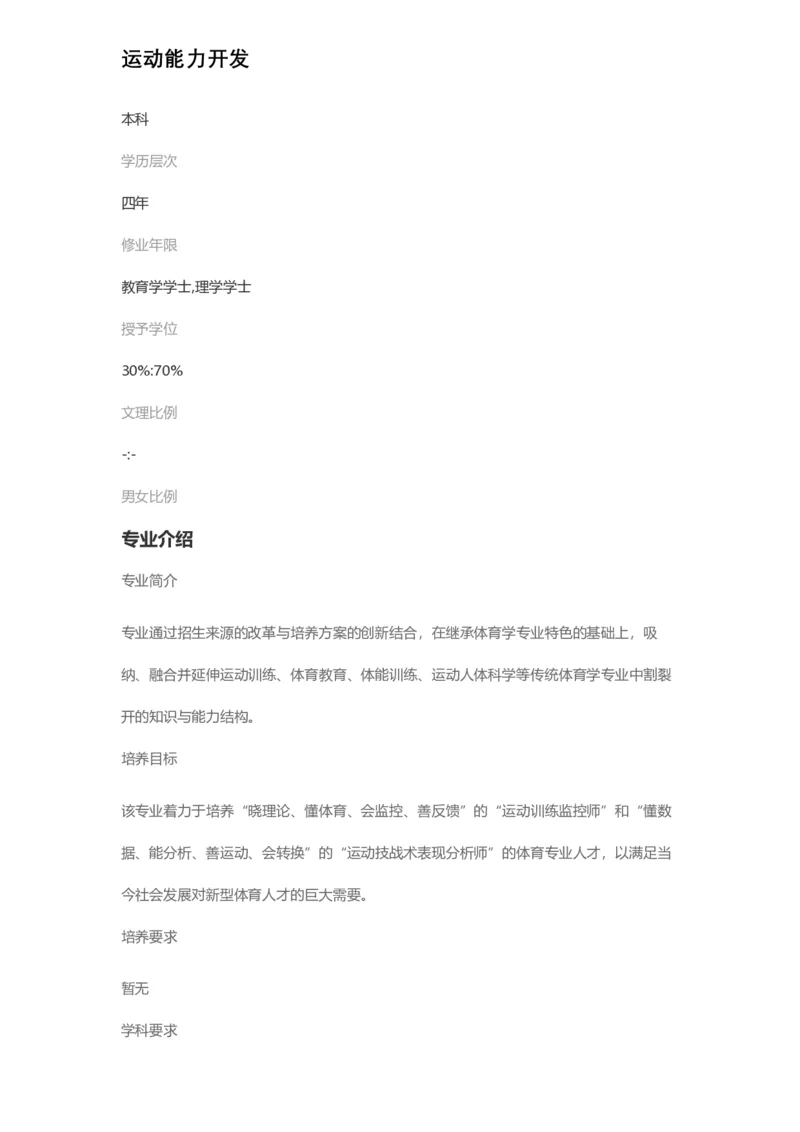 运动能力开发

本科

学历层次

四年

修业年限

教育学学士,理学学士

授予学位

30%:70%

文理比例

-:-

男女比例

专业介绍

专业简介

专业通过招生来源的改革与培养方案的创新结合，在继承体育学专业特色的基础上，吸纳、融合并延伸运动训练、体育教育、体能训练、运动人体科学等传统体育学专业中割裂开的知识与能力结构。

培养目标

该专业着力于培养“晓理论、懂体育、会监控、善反馈”的“运动训练监控师”和“懂数据、能分析、善运动、会转换”的“运动技战术表现分析师”的体育专业人才，以满足当今社会发展对新型体育人才的巨大需要。

培养要求

暂无

学科要求